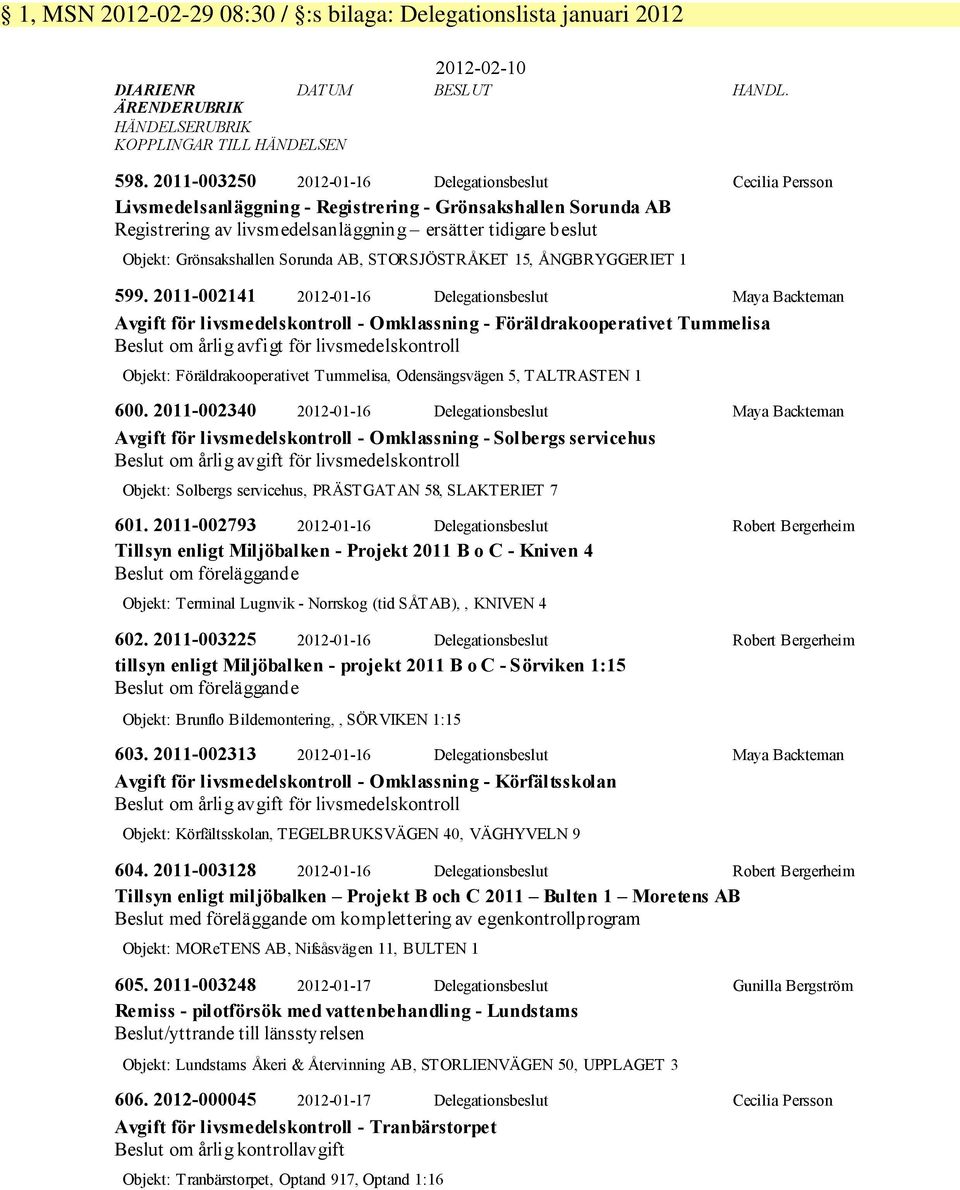 § 1, MSN 2012-02-29 08:30 / §:s bilaga: Delegationslista januari 2012

2012-02-10

DIARIENR DATUM BESLUT HANDL.
ÄRENDERUBRIK
HÄNDELSERUBRIK
KOPPLINGAR TILL HÄNDELSEN

598. 2011-003250 2012-01-16 Delegationsbeslut Cecilia Persson
Livsmedelsanläggning - Registrering - Grönsakshallen Sorunda AB
Registrering av livsmedelsanläggning – ersätter tidigare beslut
Objekt: Grönsakshallen Sorunda AB, STORSJÖSTRÅKET 15, ÅNGBRYGGERIET 1

599. 2011-002141 2012-01-16 Delegationsbeslut Maya Backteman
Avgift för livsmedelskontroll - Omklassning - Föräldrakooperativet Tummelisa
Beslut om årlig avfigt för livsmedelskontroll
Objekt: Föräldrakooperativet Tummelisa, Odensängsvägen 5, TALTRASTEN 1

600. 2011-002340 2012-01-16 Delegationsbeslut Maya Backteman
Avgift för livsmedelskontroll - Omklassning - Solbergs servicehus
Beslut om årlig avgift för livsmedelskontroll
Objekt: Solbergs servicehus, PRÄSTGATAN 58, SLAKTERIET 7

601. 2011-002793 2012-01-16 Delegationsbeslut Robert Bergerheim
Tillsyn enligt Miljöbalken - Projekt 2011 B o C - Kniven 4
Beslut om föreläggande
Objekt: Terminal Lugnvik - Norrskog (tid SÅTAB), , KNIVEN 4

602. 2011-003225 2012-01-16 Delegationsbeslut Robert Bergerheim
tillsyn enligt Miljöbalken - projekt 2011 B o C - Sörviken 1:15
Beslut om föreläggande
Objekt: Brunflo Bildemontering, , SÖRVIKEN 1:15

603. 2011-002313 2012-01-16 Delegationsbeslut Maya Backteman
Avgift för livsmedelskontroll - Omklassning - Körfältsskolan
Beslut om årlig avgift för livsmedelskontroll
Objekt: Körfältsskolan, TEGELBRUKSVÄGEN 40, VÄGHYVELN 9

604. 2011-003128 2012-01-16 Delegationsbeslut Robert Bergerheim
Tillsyn enligt miljöbalken – Projekt B och C 2011 – Bulten 1 – Moretens AB
Beslut med föreläggande om komplettering av egenkontrollprogram
Objekt: MOReTENS AB, Nifsåsvägen 11, BULTEN 1

605. 2011-003248 2012-01-17 Delegationsbeslut Gunilla Bergström
Remiss - pilotförsök med vattenbehandling - Lundstams
Beslut/yttrande till länsstyrelsen
Objekt: Lundstams Åkeri & Återvinning AB, STORLIENVÄGEN 50, UPPLAGET 3

606. 2012-000045 2012-01-17 Delegationsbeslut Cecilia Persson
Avgift för livsmedelskontroll - Tranbärstorpet
Beslut om årlig kontrollavgift
Objekt: Tranbärstorpet, Optand 917, Optand 1:16